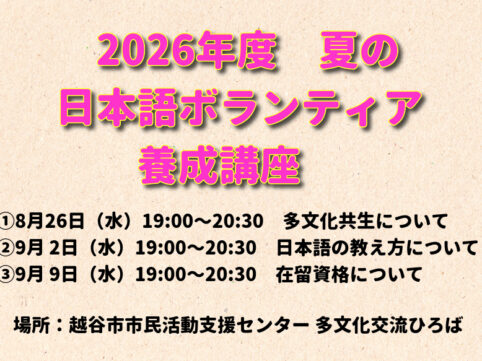 2026年度　夏の
日本語ボランティア
養成講座

①8月26日（水）19:00～20:30　多文化共生について
②9月 2日（水）19:00～20:30　日本語の教え方について
③9月 9日（水）19:00～20:30　在留資格について

場所：越谷市市民活動支援センター 多文化交流ひろば